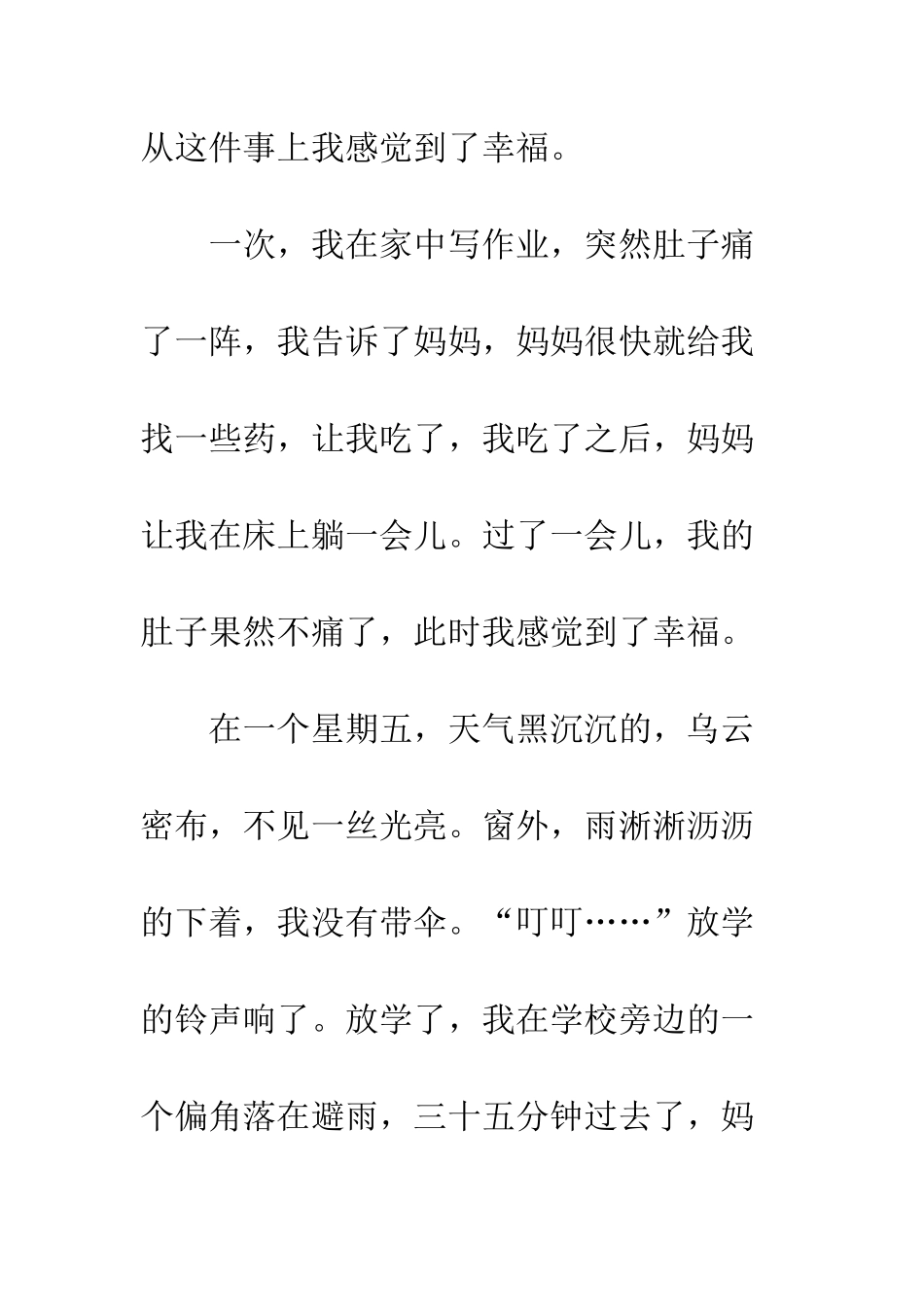 从这件事上我感觉到了幸福。

一次，我在家中写作业，突然肚子痛了一阵，我告诉了妈妈，妈妈很快就给我找一些药，让我吃了，我吃了之后，妈妈让我在床上躺一会儿。过了一会儿，我的肚子果然不痛了，此时我感觉到了幸福。

在一个星期五，天气黑沉沉的，乌云密布，不见一丝光亮。窗外，雨淅淅沥沥的下着，我没有带伞。“叮叮……”放学的铃声响了。放学了，我在学校旁边的一个偏角落在避雨，三十五分钟过去了，妈